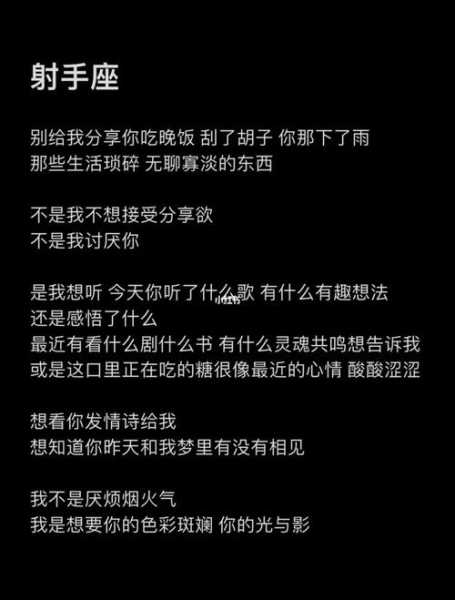 射手座

别给我分享你吃晚饭 刮了胡子 你那下了雨
那些生活琐碎 无聊寡淡的东西

不是我不想接受分享欲
不是我讨厌你

是我想听 今天你听了什么歌 有什么有趣想法
还是感悟了什么
最近有看什么剧什么书 有什么灵魂共鸣想告诉我
或是这口里正在吃的糖很像最近的心情 酸酸涩涩

想看你发情诗给我
想知道你昨天和我梦里有没有相见

我不是厌烦烟火气
我是想要你的色彩斑斓 你的光与影